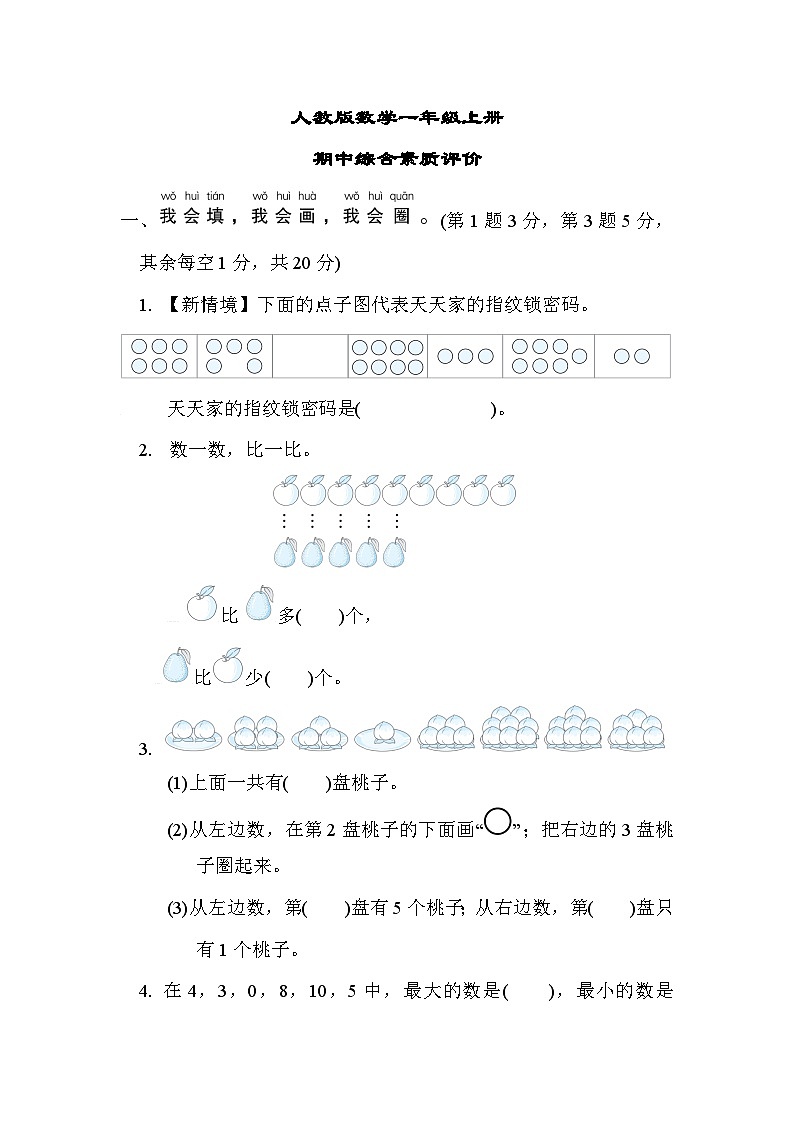 人教版数学一年级上册

期中综合素质评价

wǒ huì tián wǒ huì huà wǒ huì quān
一、我会填，我会画，我会圈。(第1题3分，第3题5分，其余每空1分，共20分)

1. 【新情境】下面的点子图代表天天家的指纹锁密码。

天天家的指纹锁密码是(　　　　　　)。

2. 数一数，比一比。

比　多(　　)个，

比　少(　　)个。

3.

(1)上面一共有(　　)盘桃子。

(2)从左边数，在第2盘桃子的下面画“○”；把右边的3盘桃子圈起来。

(3)从左边数，第(　　)盘有5个桃子；从右边数，第(　　)盘只有1个桃子。

4. 在4，3，0，8，10，5中，最大的数是(　　)，最小的数是